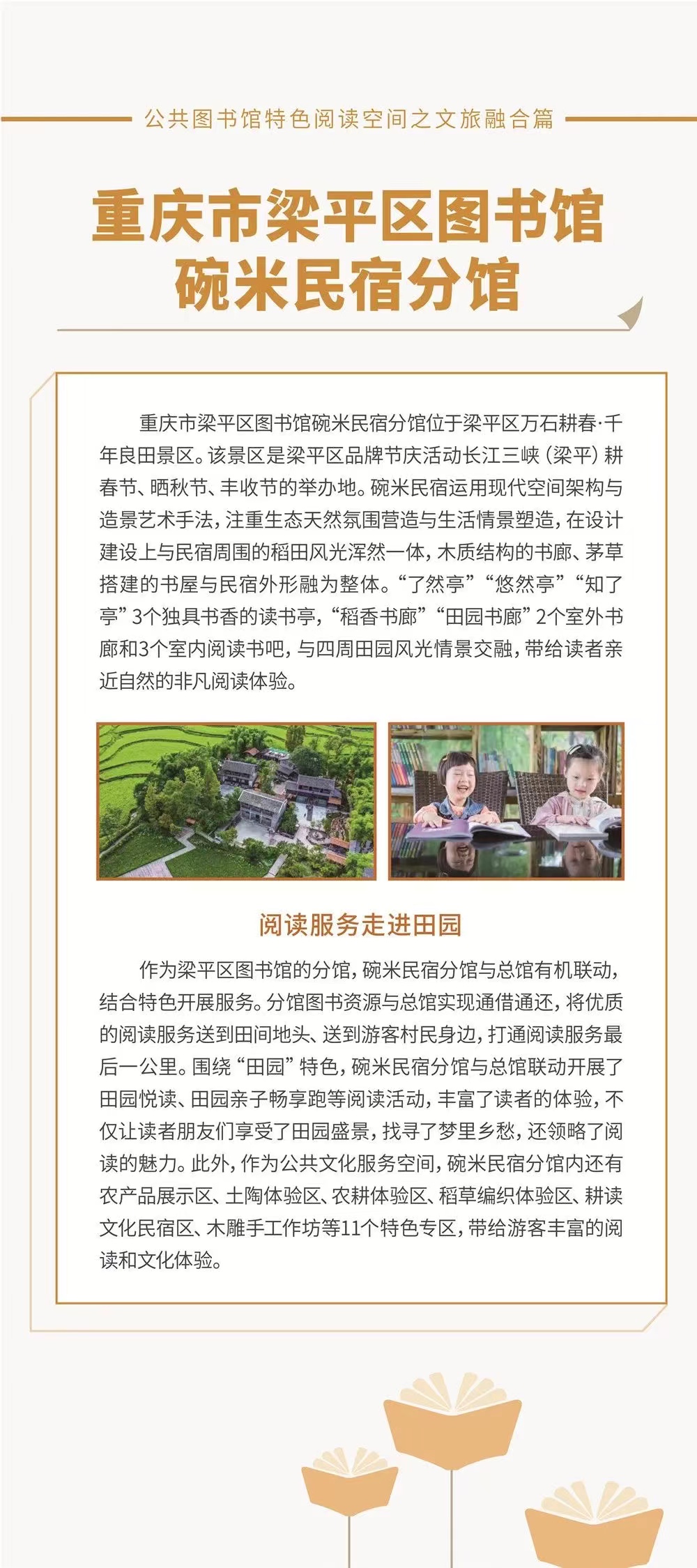 公共图书馆特色阅读空间之文旅融合篇

重庆市梁平区图书馆
碗米民宿分馆

重庆市梁平区图书馆碗米民宿分馆位于梁平区万石耕春·千年良田景区。该景区是梁平区品牌节庆活动长江三峡（梁平）耕春节、晒秋节、丰收节的举办地。碗米民宿运用现代空间架构与造景艺术手法，注重生态天然氛围营造与生活情景塑造，在设计建设上与民宿周围的稻田风光浑然一体，木质结构的书廊、茅草搭建的书屋与民宿外形融为整体。“了然亭”“悠然亭”“知了亭”3个独具书香的读书亭，“稻香书廊”“田园书廊”2个室外书廊和3个室内阅读书吧，与四周田园风光情景交融，带给读者亲近自然的非凡阅读体验。

阅读服务走进田园

作为梁平区图书馆的分馆，碗米民宿分馆与总馆有机联动，结合特色开展服务。分馆图书资源与总馆实现通借通还，将优质的阅读服务送到田间地头、送到游客村民身边，打通阅读服务最后一公里。围绕“田园”特色，碗米民宿分馆与总馆联动开展了田园悦读、田园亲子畅享跑等阅读活动，丰富了读者的体验，不仅让读者朋友们享受了田园盛景，找寻了梦里乡愁，还领略了阅读的魅力。此外，作为公共文化服务空间，碗米民宿分馆内还有农产品展示区、土陶体验区、农耕体验区、稻草编织体验区、耕读文化民宿区、木雕手工作坊等11个特色专区，带给游客丰富的阅读和文化体验。